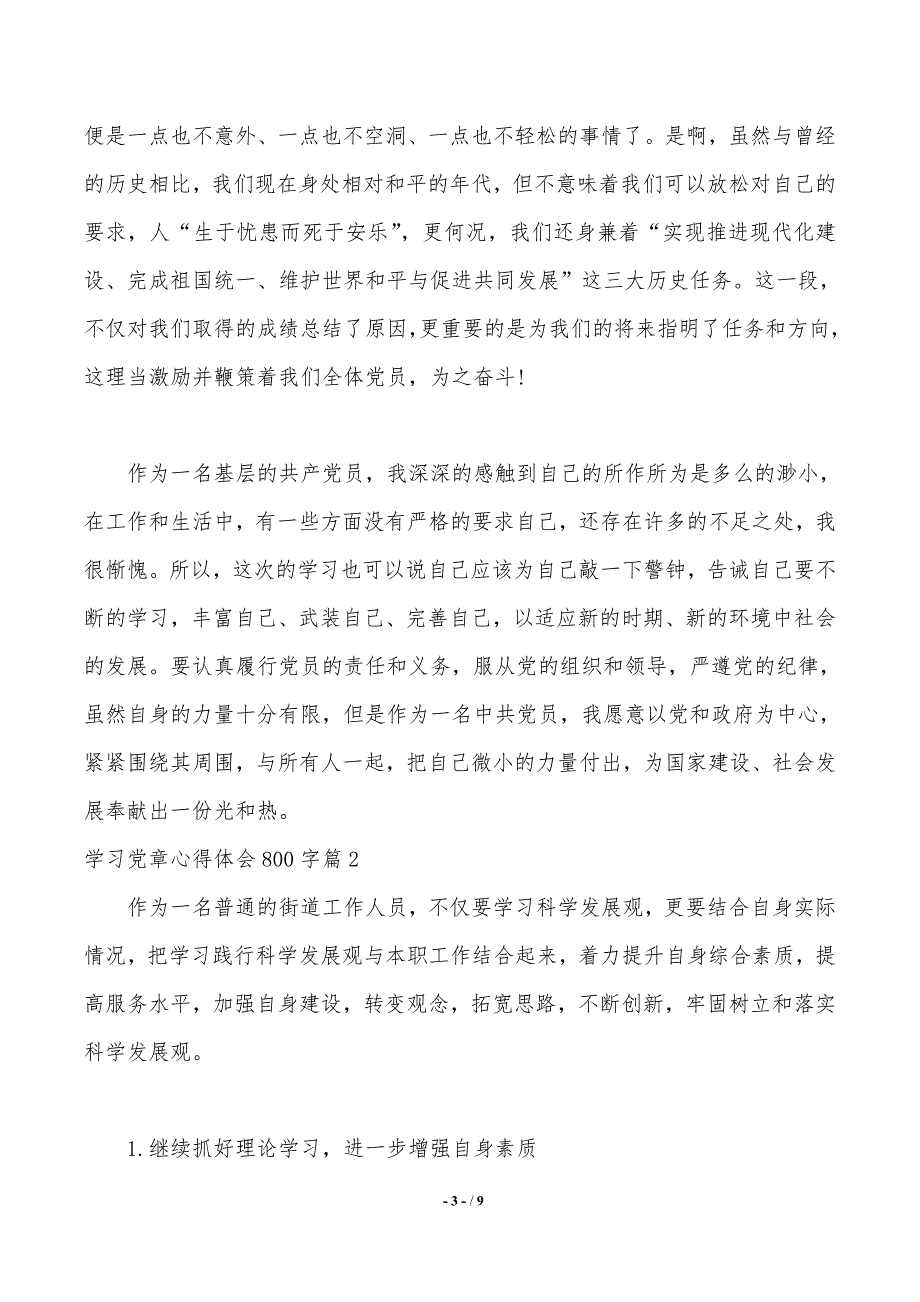 便是一点也不意外、一点也不空洞、一点也不轻松的事情了。是啊，虽然与曾经的历史相比，我们现在身处相对和平的年代，但不意味着我们可以放松对自己的要求，人“生于忧患而死于安乐”，更何况，我们还身兼着“实现推进现代化建设、完成祖国统一、维护世界和平与促进共同发展”这三大历史任务。这一段，不仅对我们取得的成绩总结了原因，更重要的是为我们的将来指明了任务和方向，这理当激励并鞭策着我们全体党员，为之奋斗！

作为一名基层的共产党员，我深深的感触到自己的所作所为是多么的渺小，在工作和生活中，有一些方面没有严格的要求自己，还存在许多的不足之处，我很惭愧。所以，这次的学习也可以说自己应该为自己敲一下警钟，告诫自己要不断的学习，丰富自己、武装自己、完善自己，以适应新的时期、新的环境中社会的发展。要认真履行党员的责任和义务，服从党的组织和领导，严遵党的纪律，虽然自身的力量十分有限，但是作为一名中共党员，我愿意以党和政府为中心，紧紧围绕其周围，与所有人一起，把自己微小的力量付出，为国家建设、社会发展奉献出一份光和热。

学习党章心得体会800字篇2

作为一名普通的街道工作人员，不仅要学习科学发展观，更要结合自身实际情况，把学习践行科学发展观与本职工作结合起来，着力提升自身综合素质，提高服务水平，加强自身建设，转变观念，拓宽思路，不断创新，牢固树立和落实科学发展观。

1.继续抓好理论学习，进一步增强自身素质

- 3 - / 9